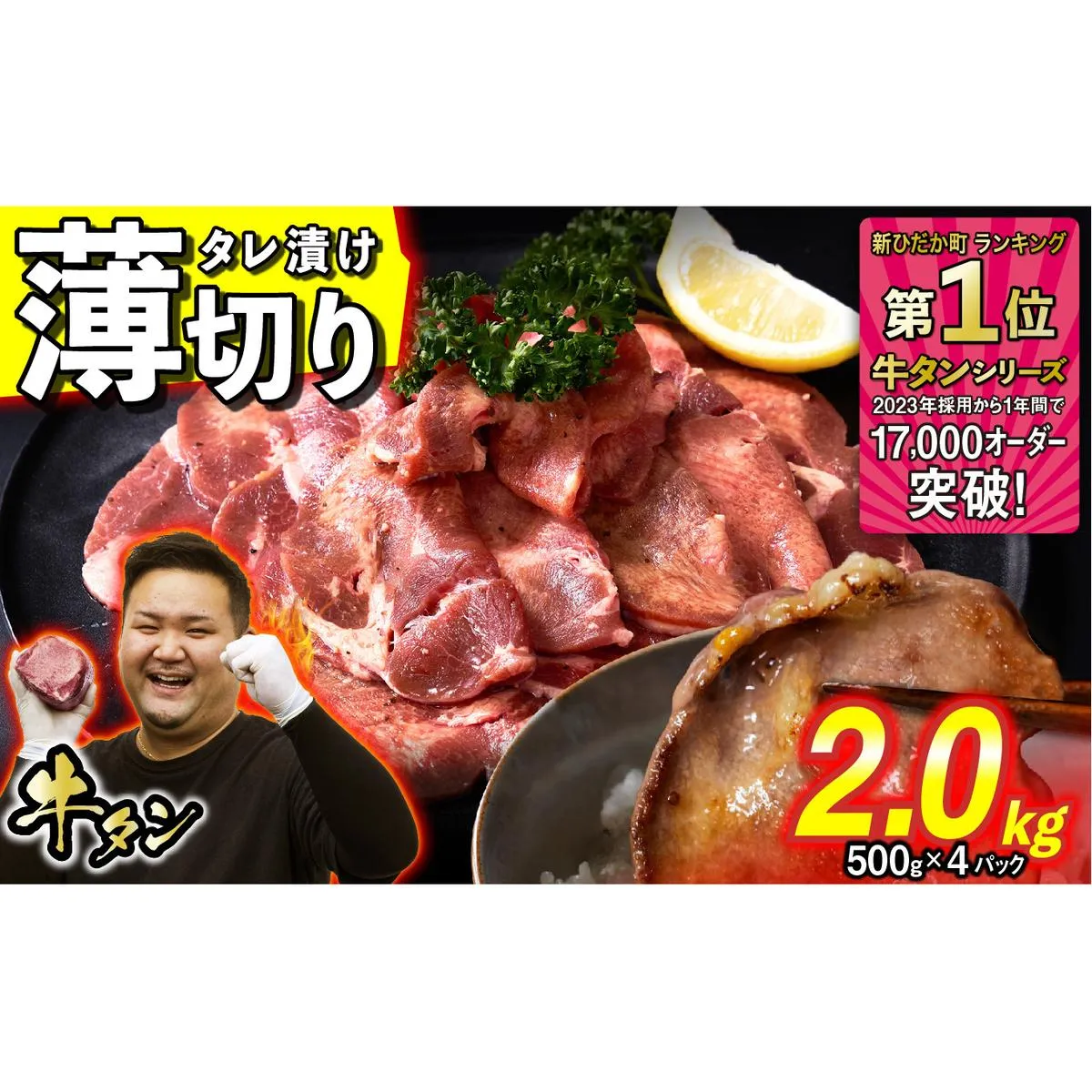 タレ漬け
薄切り

新ひだか町 ランキング
第1位
牛タンシリーズ
2023年採用から1年間で
17,000オーダー
突破!

牛タン

2.0kg
500g×4パック